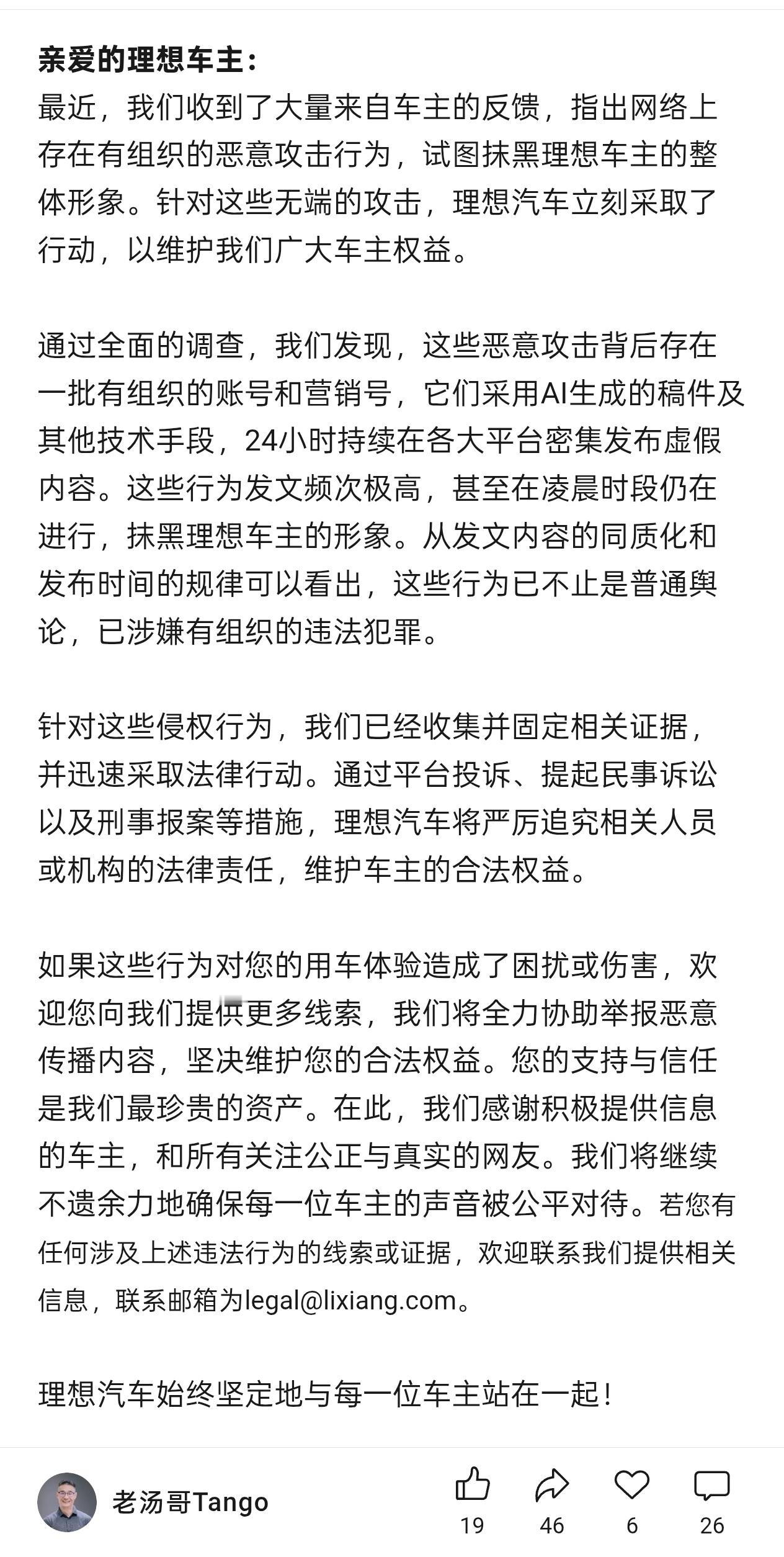 亲爱的理想车主：
最近，我们收到了大量来自车主的反馈，指出网络上存在有组织的恶意攻击行为，试图抹黑理想车主的整体形象。针对这些无端的攻击，理想汽车立刻采取了行动，以维护我们广大车主权益。

通过全面的调查，我们发现，这些恶意攻击背后存在一批有组织的账号和营销号，它们采用AI生成的稿件及其他技术手段，24小时持续在各大平台密集发布虚假内容。这些行为发文频次极高，甚至在凌晨时段仍在进行，抹黑理想车主的形象。从发文内容的同质化和发布时间的规律可以看出，这些行为已不止是普通舆论，已涉嫌有组织的违法犯罪。

针对这些侵权行为，我们已经收集并固定相关证据，并迅速采取法律行动。通过平台投诉、提起民事诉讼以及刑事报案等措施，理想汽车将严厉追究相关人员或机构的法律责任，维护车主的合法权益。

如果这些行为对您的用车体验造成了困扰或伤害，欢迎您向我们提供更多线索，我们将全力协助举报恶意传播内容，坚决维护您的合法权益。您的支持与信任是我们最珍贵的资产。在此，我们感谢积极提供信息的车主，和所有关注公正与真实的网友。我们将继续不遗余力地确保每一位车主的声音被公平对待。若您有任何涉及上述违法行为的线索或证据，欢迎联系我们提供相关信息，联系邮箱为legal@lixiang.com。

理想汽车始终坚定地与每一位车主站在一起！

老汤哥Tango
19 46 6 26